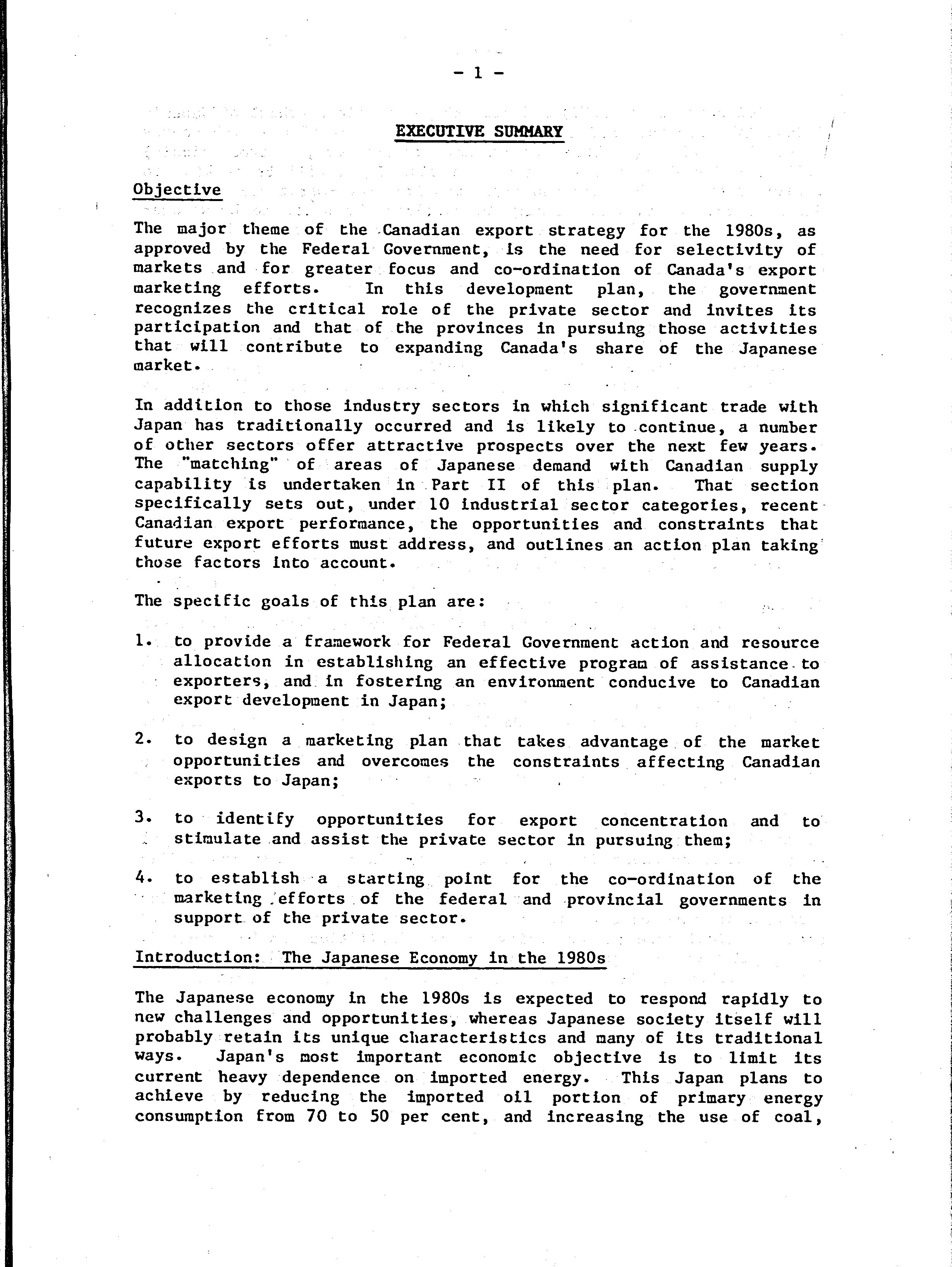 - 1 -

EXECUTIVE SUMMARY

Objective

The major theme of the Canadian export strategy for the 1980s, as approved by the Federal Government, is the need for selectivity of markets and for greater focus and co-ordination of Canada's export marketing efforts. In this development plan, the government recognizes the critical role of the private sector and invites its participation and that of the provinces in pursuing those activities that will contribute to expanding Canada's share of the Japanese market.

In addition to those industry sectors in which significant trade with Japan has traditionally occurred and is likely to continue, a number of other sectors offer attractive prospects over the next few years. The "matching" of areas of Japanese demand with Canadian supply capability is undertaken in Part II of this plan. That section specifically sets out, under 10 industrial sector categories, recent Canadian export performance, the opportunities and constraints that future export efforts must address, and outlines an action plan taking those factors into account.

The specific goals of this plan are:

1. to provide a framework for Federal Government action and resource allocation in establishing an effective program of assistance to exporters, and in fostering an environment conducive to Canadian export development in Japan;

2. to design a marketing plan that takes advantage of the market opportunities and overcomes the constraints affecting Canadian exports to Japan;

3. to identify opportunities for export concentration and to stimulate and assist the private sector in pursuing them;

4. to establish a starting point for the co-ordination of the marketing efforts of the federal and provincial governments in support of the private sector.

Introduction: The Japanese Economy in the 1980s

The Japanese economy in the 1980s is expected to respond rapidly to new challenges and opportunities, whereas Japanese society itself will probably retain its unique characteristics and many of its traditional ways. Japan's most important economic objective is to limit its current heavy dependence on imported energy. This Japan plans to achieve by reducing the imported oil portion of primary energy consumption from 70 to 50 per cent, and increasing the use of coal,